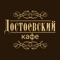 Достоевский
кафе